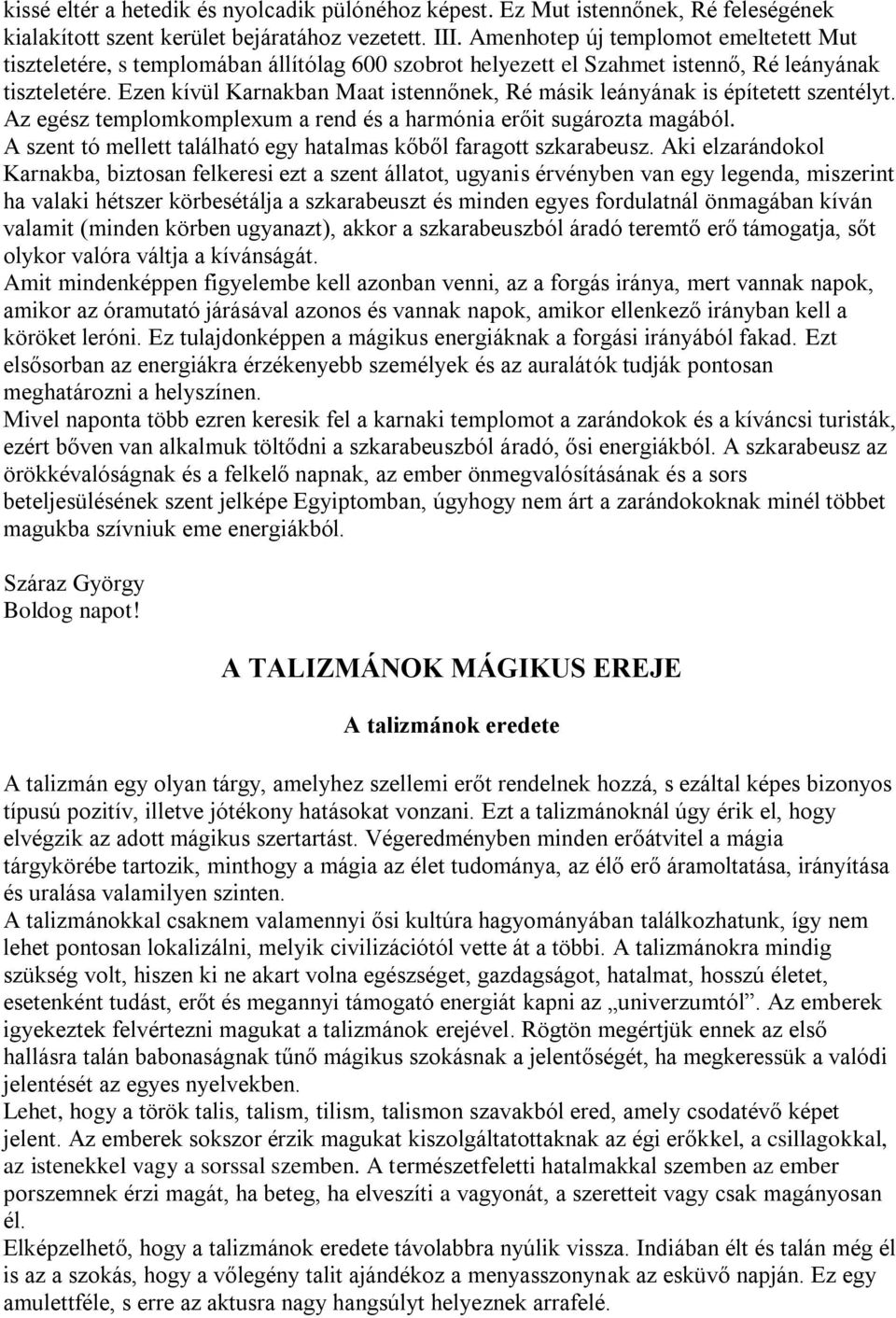 kissé eltér a hetedik és nyolcadik pülónéhoz képest. Ez Mut istennőnek, Ré feleségének kialakított szent kerület bejáratához vezetett. III. Amenhotep új templomot emeltetett Mut tiszteletére, s templomában állítólag 600 szobrot helyezett el Szahmet istennő, Ré leányának tiszteletére. Ezen kívül Karnakban Maat istennőnek, Ré másik leányának is építetett szentélyt. Az egész templomkomplexum a rend és a harmónia erőit sugározta magából.
A szent tó mellett található egy hatalmas kőből faragott szkarabeusz. Aki elzarándokol Karnakba, biztosan felkeresi ezt a szent állatot, ugyanis érvényben van egy legenda, miszerint ha valaki hétszer körbesétálja a szkarabeuszt és minden egyes fordulatnál önmagában kíván valamit (minden körben ugyanazt), akkor a szkarabeuszból áradó teremtő erő támogatja, sőt olykor valóra váltja a kívánságát.
Amit mindenképpen figyelembe kell azonban venni, az a forgás iránya, mert vannak napok, amikor az óramutató járásával azonos és vannak napok, amikor ellenkező irányban kell a köröket leróni. Ez tulajdonképpen a mágikus energiáknak a forgási irányából fakad. Ezt elsősorban az energiákra érzékenyebb személyek és az auralátók tudják pontosan meghatározni a helyszínen.
Mivel naponta több ezren keresik fel a karnaki templomot a zarándokok és a kíváncsi turisták, ezért bőven van alkalmuk töltődni a szkarabeuszból áradó, ősi energiákból. A szkarabeusz az örökkévalóságnak és a felkelő napnak, az ember önmegvalósításának és a sors beteljesülésének szent jelképe Egyiptomban, úgyhogy nem árt a zarándokoknak minél többet magukba szívniuk eme energiákból.

Száraz György
Boldog napot!

A TALIZMÁNOK MÁGIKUS EREJE

A talizmánok eredete

A talizmán egy olyan tárgy, amelyhez szellemi erőt rendelnek hozzá, s ezáltal képes bizonyos típusú pozitív, illetve jótékony hatásokat vonzani. Ezt a talizmánoknál úgy érik el, hogy elvégzik az adott mágikus szertartást. Végeredményben minden erőátvitel a mágia tárgykörébe tartozik, minthogy a mágia az élet tudománya, az élő erő áramoltatása, irányítása és uralása valamilyen szinten.
A talizmánokkal csaknem valamennyi ősi kultúra hagyományában találkozhatunk, így nem lehet pontosan lokalizálni, melyik civilizációtól vette át a többi. A talizmánokra mindig szükség volt, hiszen ki ne akart volna egészséget, gazdagságot, hatalmat, hosszú életet, esetenként tudást, erőt és megannyi támogató energiát kapni az „univerzumtól”. Az emberek igyekeztek felvértezni magukat a talizmánok erejével. Rögtön megértjük ennek az első hallásra talán babonaságnak tűnő mágikus szokásnak a jelentőségét, ha megkeressük a valódi jelentését az egyes nyelvekben.
Lehet, hogy a török talis, talism, tilism, talismon szavakból ered, amely csodatévő képet jelent. Az emberek sokszor érzik magukat kiszolgáltatottaknak az égi erőkkel, a csillagokkal, az istenekkel vagy a sorssal szemben. A természetfeletti hatalmakkal szemben az ember porszemnek érzi magát, ha beteg, ha elveszíti a vagyonát, a szeretteit vagy csak magányosan él.
Elképzelhető, hogy a talizmánok eredete távolabbra nyúlik vissza. Indiában élt és talán még él is az a szokás, hogy a vőlegény talit ajándékoz a menyasszonynak az esküvő napján. Ez egy amulettféle, s erre az aktusra nagy hangsúlyt helyeznek arrafelé.